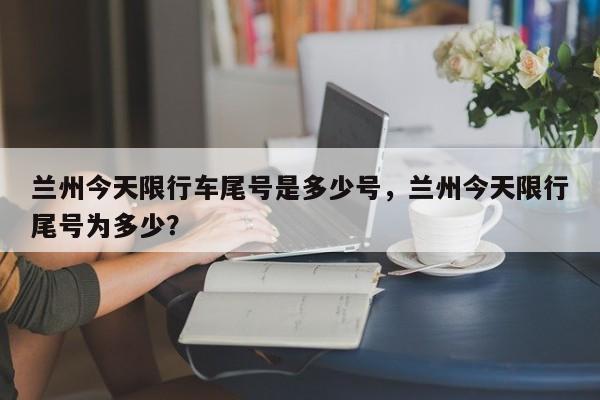 兰州今天限行车尾号是多少号，兰州今天限行尾号为多少?